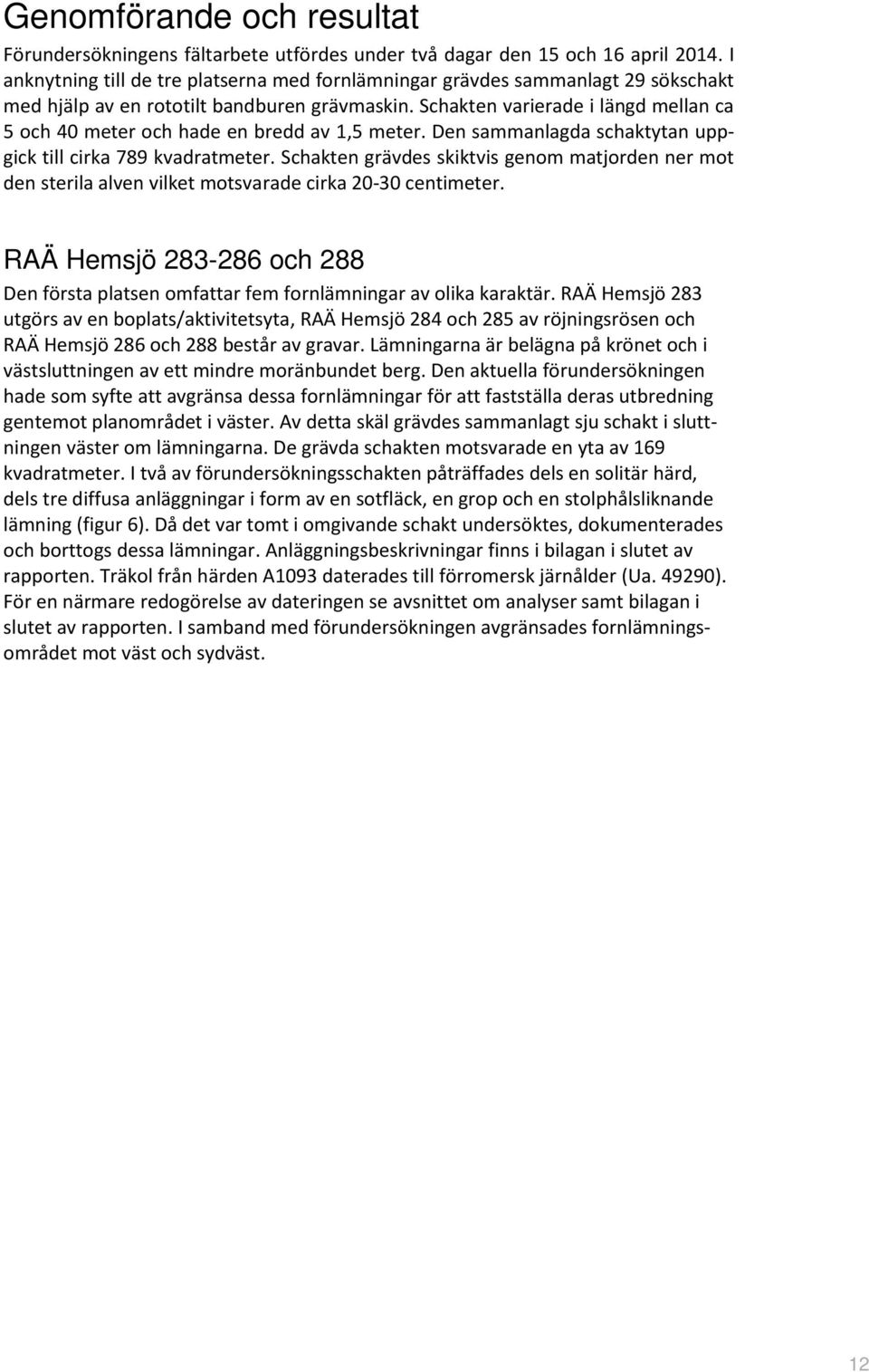 Genomförande och resultat

Förundersökningens fältarbete utfördes under två dagar den 15 och 16 april 2014. I anknytning till de tre platserna med fornlämningar grävdes sammanlagt 29 sökschakt med hjälp av en rototilt bandburen grävmaskin. Schakten varierade i längd mellan ca 5 och 40 meter och hade en bredd av 1,5 meter. Den sammanlagda schaktytan uppgick till cirka 789 kvadratmeter. Schakten grävdes skiktvis genom matjorden ner mot den sterila alven vilket motsvarade cirka 20-30 centimeter.

RAÄ Hemsjö 283-286 och 288

Den första platsen omfattar fem fornlämningar av olika karaktär. RAÄ Hemsjö 283 utgörs av en boplats/aktivitetsyta, RAÄ Hemsjö 284 och 285 av röjningsrösen och RAÄ Hemsjö 286 och 288 består av gravar. Lämningarna är belägna på krönet och i västsluttningen av ett mindre moränbundet berg. Den aktuella förundersökningen hade som syfte att avgränsa dessa fornlämningar för att fastställa deras utbredning gentemot planområdet i väster. Av detta skäl grävdes sammanlagt sju schakt i sluttningen väster om lämningarna. De grävda schakten motsvarade en yta av 169 kvadratmeter. I två av förundersökningsschakten påträffades dels en solitär härd, dels tre diffusa anläggningar i form av en sotfläck, en grop och en stolphålsliknande lämning (figur 6). Då det var tomt i omgivande schakt undersöktes, dokumenterades och borttogs dessa lämningar. Anläggningsbeskrivningar finns i bilagan i slutet av rapporten. Träkol från härden A1093 daterades till förromersk järnålder (Ua. 49290). För en närmare redogörelse av dateringen se avsnittet om analyser samt bilagan i slutet av rapporten. I samband med förundersökningen avgränsades fornlämningsområdet mot väst och sydväst.

12